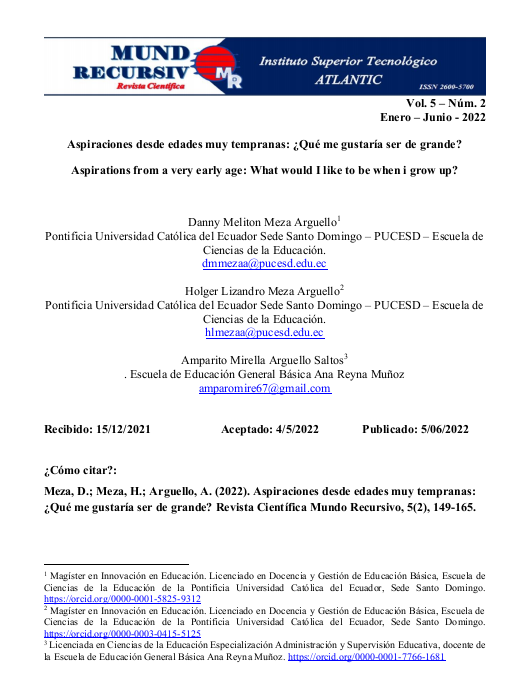 MUND RECURSIV
Revista Científica
MR
Instituto Superior Tecnológico
ATLANTIC
ISSN 2600-5700

Vol. 5 – Núm. 2
Enero – Junio - 2022

Aspiraciones desde edades muy tempranas: ¿Qué me gustaría ser de grande?

Aspirations from a very early age: What would I like to be when i grow up?

Danny Meliton Meza Arguello$^1$
Pontificia Universidad Católica del Ecuador Sede Santo Domingo – PUCESD – Escuela de Ciencias de la Educación.
dmmezaa@pucesd.edu.ec

Holger Lizandro Meza Arguello$^2$
Pontificia Universidad Católica del Ecuador Sede Santo Domingo – PUCESD – Escuela de Ciencias de la Educación.
hlmezaa@pucesd.edu.ec

Amparito Mirella Arguello Saltos$^3$
. Escuela de Educación General Básica Ana Reyna Muñoz
amparomire67@gmail.com

Recibido: 15/12/2021 Aceptado: 4/5/2022 Publicado: 5/06/2022

¿Cómo citar?:

Meza, D.; Meza, H.; Arguello, A. (2022). Aspiraciones desde edades muy tempranas: ¿Qué me gustaría ser de grande? Revista Científica Mundo Recursivo, 5(2), 149-165.

$^1$ Magíster en Innovación en Educación. Licenciado en Docencia y Gestión de Educación Básica, Escuela de Ciencias de la Educación de la Pontificia Universidad Católica del Ecuador, Sede Santo Domingo. https://orcid.org/0000-0001-5825-9312
$^2$ Magíster en Innovación en Educación. Licenciado en Docencia y Gestión de Educación Básica, Escuela de Ciencias de la Educación de la Pontificia Universidad Católica del Ecuador, Sede Santo Domingo. https://orcid.org/0000-0003-0415-5125
$^3$ Licenciada en Ciencias de la Educación Especialización Administración y Supervisión Educativa, docente de la Escuela de Educación General Básica Ana Reyna Muñoz. https://orcid.org/0000-0001-7766-1681